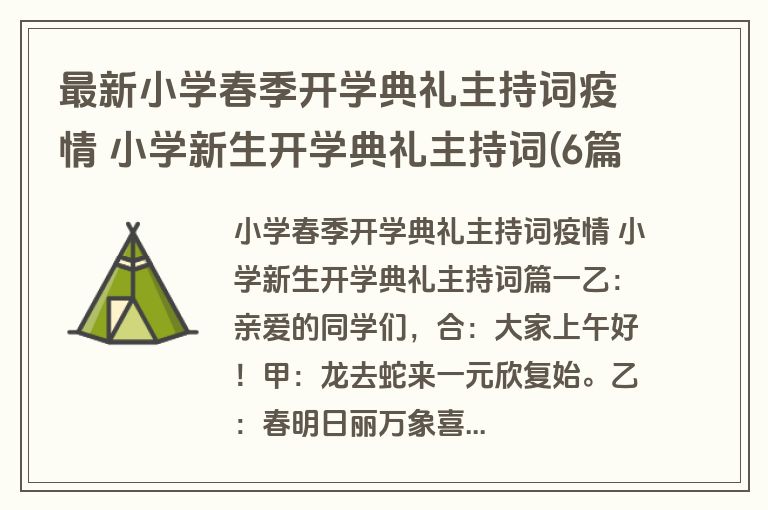 最新小学春季开学典礼主持词疫情 小学新生开学典礼主持词(6篇

小学春季开学典礼主持词疫情 小学新生开学典礼主持词篇一乙：亲爱的同学们，合：大家上午好！甲：龙去蛇来一元欣复始。乙：春明日丽万象喜...